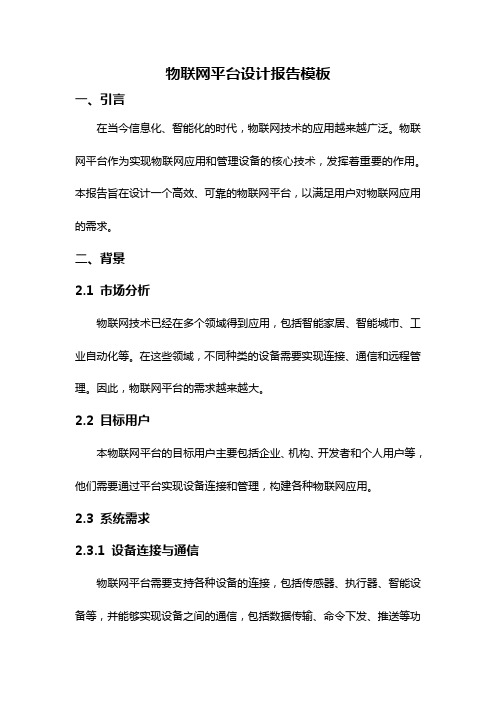 物联网平台设计报告模板

一、引言

在当今信息化、智能化的时代，物联网技术的应用越来越广泛。物联网平台作为实现物联网应用和管理设备的核心技术，发挥着重要的作用。本报告旨在设计一个高效、可靠的物联网平台，以满足用户对物联网应用的需求。

二、背景

2.1 市场分析

物联网技术已经在多个领域得到应用，包括智能家居、智能城市、工业自动化等。在这些领域，不同种类的设备需要实现连接、通信和远程管理。因此，物联网平台的需求越来越大。

2.2 目标用户

本物联网平台的目标用户主要包括企业、机构、开发者和个人用户等，他们需要通过平台实现设备连接和管理，构建各种物联网应用。

2.3 系统需求

2.3.1 设备连接与通信

物联网平台需要支持各种设备的连接，包括传感器、执行器、智能设备等，并能够实现设备之间的通信，包括数据传输、命令下发、推送等功